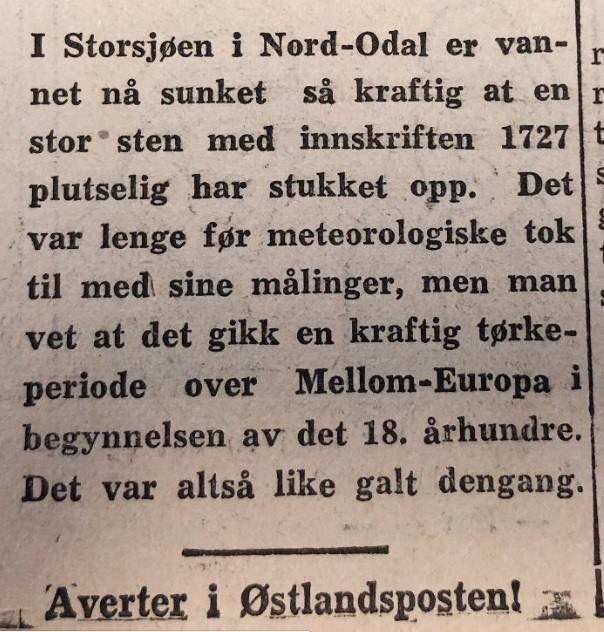 I Storsjøen i Nord-Odal er vannet nå sunket så kraftig at en stor sten med innskriften 1727 plutselig har stukket opp. Det var lenge før meteorologiske tok til med sine målinger, men man vet at det gikk en kraftig tørkeperiode over Mellom-Europa i begynnelsen av det 18. århundre. Det var altså like galt dengang.

Averter i Østlandsposten!